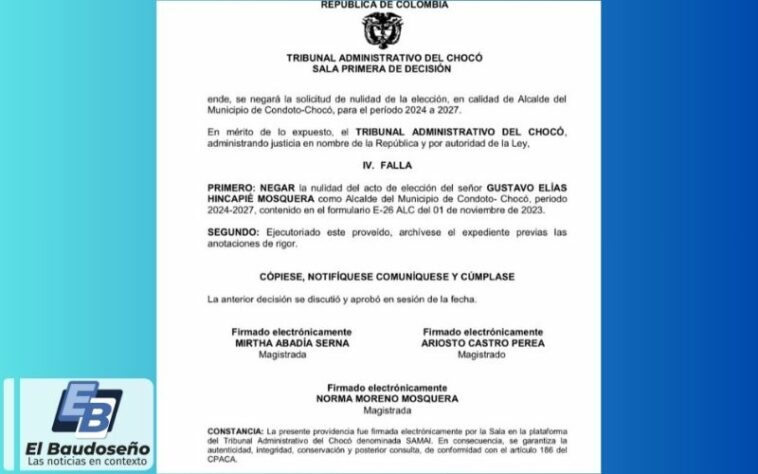 REPÚBLICA DE COLOMBIA

TRIBUNAL ADMINISTRATIVO DEL CHOCÓ
SALA PRIMERA DE DECISIÓN

ende, se negará la solicitud de nulidad de la elección, en calidad de Alcalde del Municipio de Condoto-Chocó, para el periodo 2024 a 2027.

En mérito de lo expuesto, el TRIBUNAL ADMINISTRATIVO DEL CHOCÓ, administrando justicia en nombre de la República y por autoridad de la Ley,

IV. FALLA

PRIMERO: NEGAR la nulidad del acto de elección del señor GUSTAVO ELÍAS HINCAPIÉ MOSQUERA como Alcalde del Municipio de Condoto- Chocó, periodo 2024-2027, contenido en el formulario E-26 ALC del 01 de noviembre de 2023.

SEGUNDO: Ejecutoriado este proveído, archívese el expediente previas las anotaciones de rigor.

CÓPIESE, NOTIFÍQUESE COMUNÍQUESE Y CÚMPLASE

La anterior decisión se discutió y aprobó en sesión de la fecha.

Firmado electrónicamente
MIRTHA ABADÍA SERNA
Magistrada

Firmado electrónicamente
ARIOSTO CASTRO PEREA
Magistrado

Firmado electrónicamente
NORMA MORENO MOSQUERA
Magistrada

CONSTANCIA: La presente providencia fue firmada electrónicamente por la Sala en la plataforma del Tribunal Administrativo del Chocó denominada SAMAI. En consecuencia, se garantiza la autenticidad, integridad, conservación y posterior consulta, de conformidad con el artículo 186 del CPACA.

EB
El Baudoseño
Las noticias en contexto